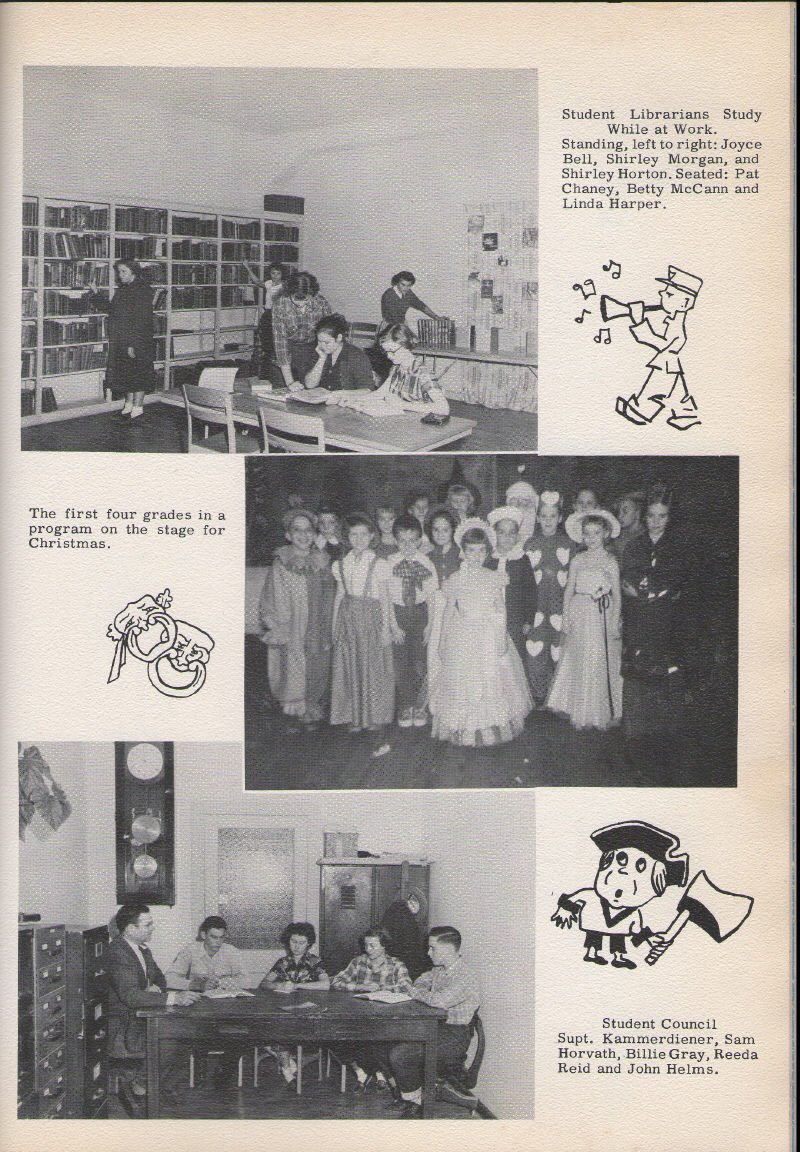 Student Librarians Study While at Work. Standing, left to right: Joyce Bell, Shirley Morgan, and Shirley Horton. Seated: Pat Chaney, Betty McCann and Linda Harper.

The first four grades in a program on the stage for Christmas.

Student Council
Supt. Kammerdiener, Sam Horvath, Billie Gray, Reeda Reid and John Helms.